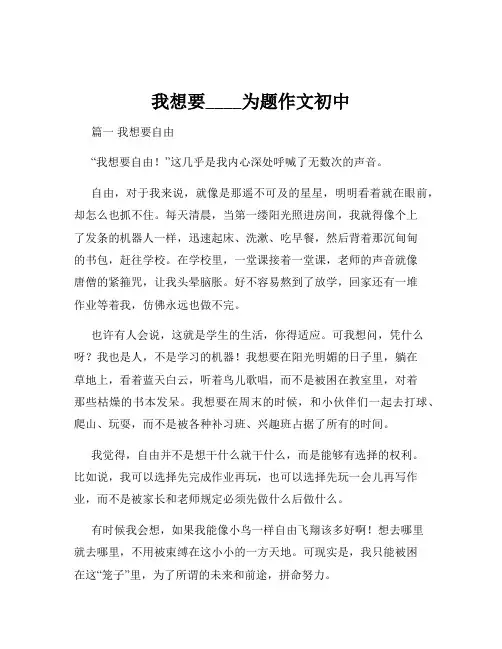 我想要____为题作文初中

篇一 我想要自由

“我想要自由！”这几乎是我内心深处呼喊了无数次的声音。

自由，对于我来说，就像是那遥不可及的星星，明明看着就在眼前，却怎么也抓不住。每天清晨，当第一缕阳光照进房间，我就得像个上了发条的机器人一样，迅速起床、洗漱、吃早餐，然后背着那沉甸甸的书包，赶往学校。在学校里，一堂课接着一堂课，老师的声音就像唐僧的紧箍咒，让我头晕脑胀。好不容易熬到了放学，回家还有一堆作业等着我，仿佛永远也做不完。

也许有人会说，这就是学生的生活，你得适应。可我想问，凭什么呀？我也是人，不是学习的机器！我想要在阳光明媚的日子里，躺在草地上，看着蓝天白云，听着鸟儿歌唱，而不是被困在教室里，对着那些枯燥的书本发呆。我想要在周末的时候，和小伙伴们一起去打球、爬山、玩耍，而不是被各种补习班、兴趣班占据了所有的时间。

我觉得，自由并不是想干什么就干什么，而是能够有选择的权利。比如说，我可以选择先完成作业再玩，也可以选择先玩一会儿再写作业，而不是被家长和老师规定必须先做什么后做什么。

有时候我会想，如果我能像小鸟一样自由飞翔该多好啊！想去哪里就去哪里，不用被束缚在这小小的一方天地。可现实是，我只能被困在这“笼子”里，为了所谓的未来和前途，拼命努力。